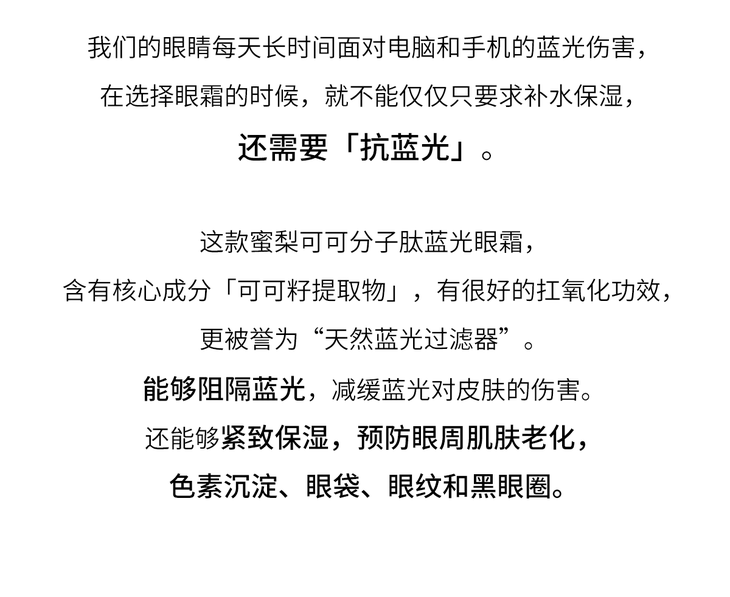 我们的眼睛每天长时间面对电脑和手机的蓝光伤害，

在选择眼霜的时候，就不能仅仅只要求补水保湿，

还需要「抗蓝光」。

这款蜜梨可可分子肽蓝光眼霜，

含有核心成分「可可籽提取物」，有很好的扛氧化功效，

更被誉为“天然蓝光过滤器”。

能够阻隔蓝光，减缓蓝光对皮肤的伤害。

还能够紧致保湿，预防眼周肌肤老化，

色素沉淀、眼袋、眼纹和黑眼圈。